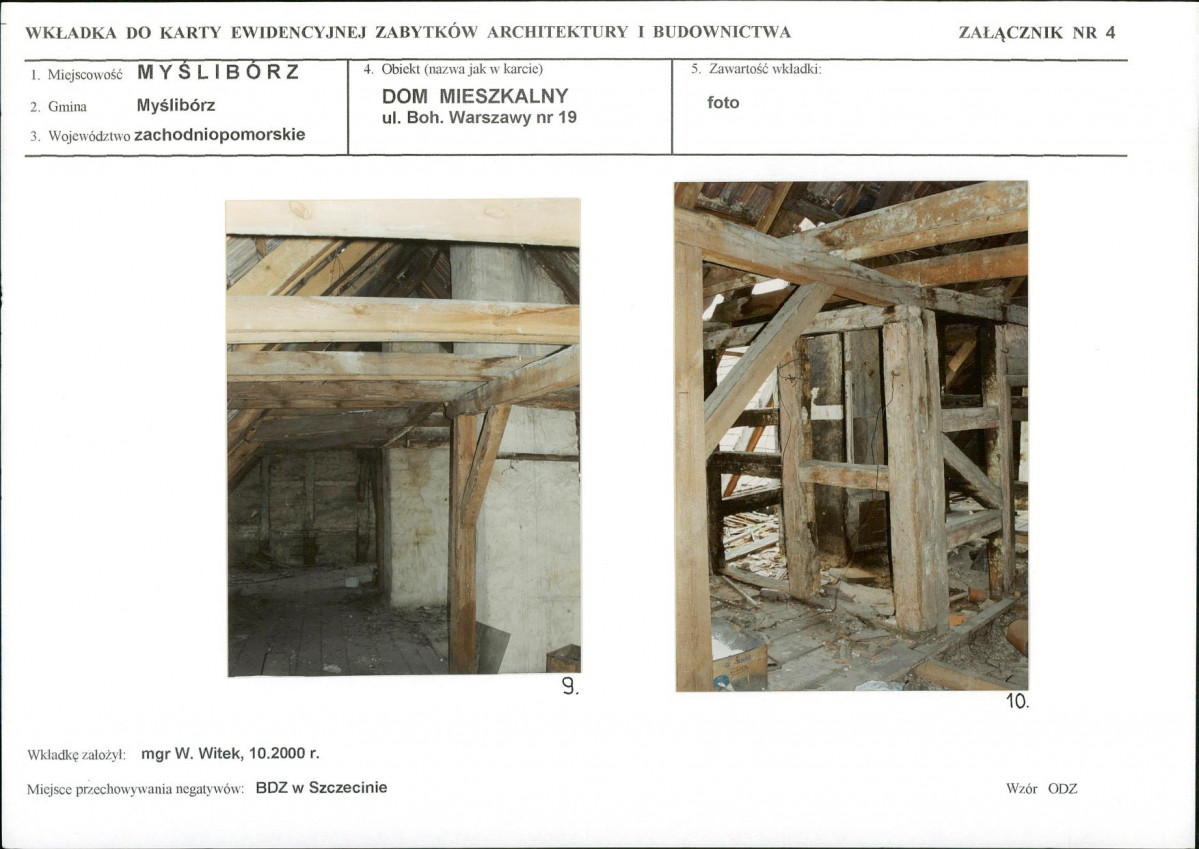 WKŁADKA DO KARTY EWIDENCYJNEJ ZABYTKÓW ARCHITEKTURY I BUDOWNICTWA

ZAŁĄCZNIK NR 4

1. Miejscowość MYŚLIBÓRZ

2. Gmina Myślibórz

3. Województwo zachodniopomorskie

4. Obiekt (nazwa jak w karcie)

DOM MIESZKALNY
ul. Boh. Warszawy nr 19

5. Zawartość wkładki:

foto

9.

10.

Wkładkę założył: mgr W. Witek, 10.2000 r.

Miejsce przechowywania negatywów: BDZ w Szczecinie

Wzór ODZ